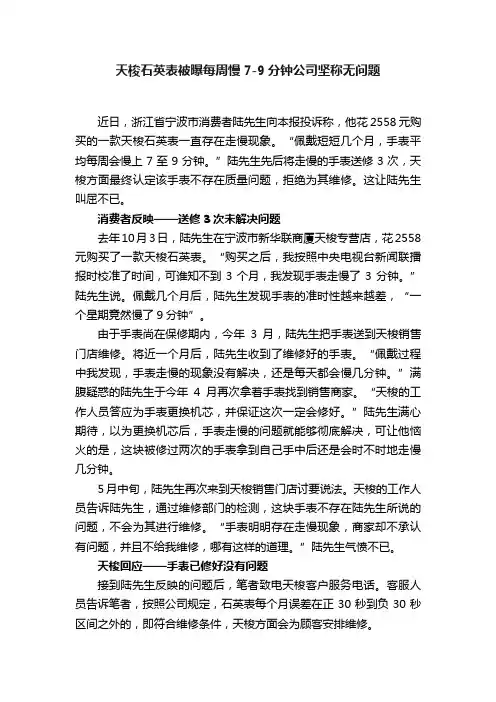 天梭石英表被曝每周慢 7-9 分钟公司坚称无问题

近日，浙江省宁波市消费者陆先生向本报投诉称，他花 2558 元购买的一款天梭石英表一直存在走慢现象。“佩戴短短几个月，手表平均每周会慢上 7 至 9 分钟。”陆先生先后将走慢的手表送修 3 次，天梭方面最终认定该手表不存在质量问题，拒绝为其维修。这让陆先生叫屈不已。

消费者反映——送修 3 次未解决问题

去年 10 月 3 日，陆先生在宁波市新华联商厦天梭专营店，花 2558 元购买了一款天梭石英表。“购买之后，我按照中央电视台新闻联播报时校准了时间，可谁知不到 3 个月，我发现手表走慢了 3 分钟。”陆先生说。佩戴几个月后，陆先生发现手表的准时性越来越差，“一个星期竟然慢了 9 分钟”。

由于手表尚在保修期内，今年 3 月，陆先生把手表送到天梭销售门店维修。将近一个月后，陆先生收到了维修好的手表。“佩戴过程中我发现，手表走慢的现象没有解决，还是每天都会慢几分钟。”满腹疑惑的陆先生于今年 4 月再次拿着手表找到销售商家。“天梭的工作人员答应为手表更换机芯，并保证这次一定会修好。”陆先生满心期待，以为更换机芯后，手表走慢的问题就能够彻底解决，可让他恼火的是，这块被修过两次的手表拿到自己手中后还是会时不时地走慢几分钟。

5 月中旬，陆先生再次来到天梭销售门店讨要说法。天梭的工作人员告诉陆先生，通过维修部门的检测，这块手表不存在陆先生所说的问题，不会为其进行维修。“手表明明存在走慢现象，商家却不承认有问题，并且不给我维修，哪有这样的道理。”陆先生气愤不已。

天梭回应——手表已修好没有问题

接到陆先生反映的问题后，笔者致电天梭客户服务电话。客服人员告诉笔者，按照公司规定，石英表每个月误差在正 30 秒到负 30 秒区间之外的，即符合维修条件，天梭方面会为顾客安排维修。